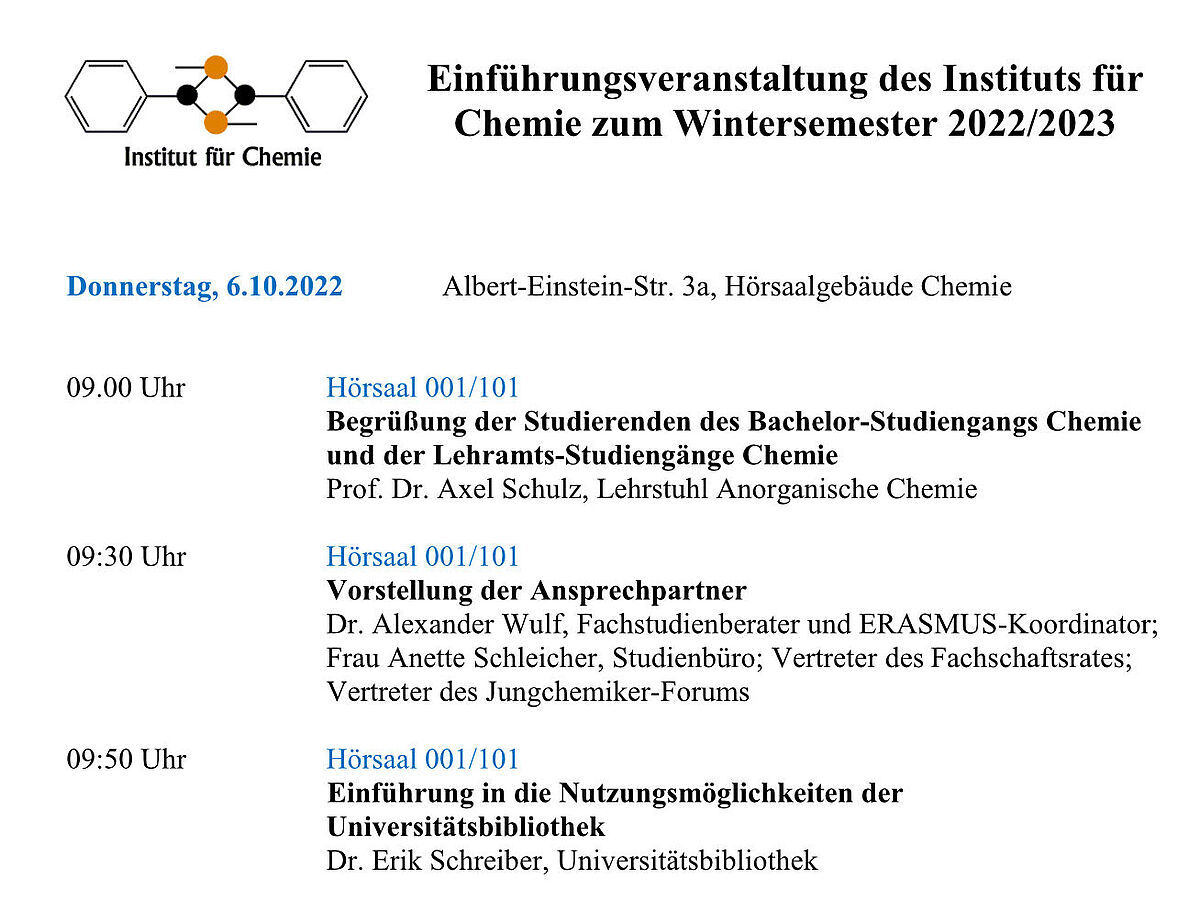 Institut für Chemie

Einführungsveranstaltung des Instituts für Chemie zum Wintersemester 2022/2023

Donnerstag, 6.10.2022 Albert-Einstein-Str. 3a, Hörsaalgebäude Chemie

09.00 Uhr
Hörsaal 001/101
Begrüßung der Studierenden des Bachelor-Studiengangs Chemie und der Lehramts-Studiengänge Chemie
Prof. Dr. Axel Schulz, Lehrstuhl Anorganische Chemie

09:30 Uhr
Hörsaal 001/101
Vorstellung der Ansprechpartner
Dr. Alexander Wulf, Fachstudienberater und ERASMUS-Koordinator; Frau Anette Schleicher, Studienbüro; Vertreter des Fachschaftsrates; Vertreter des Jungchemiker-Forums

09:50 Uhr
Hörsaal 001/101
Einführung in die Nutzungsmöglichkeiten der Universitätsbibliothek
Dr. Erik Schreiber, Universitätsbibliothek